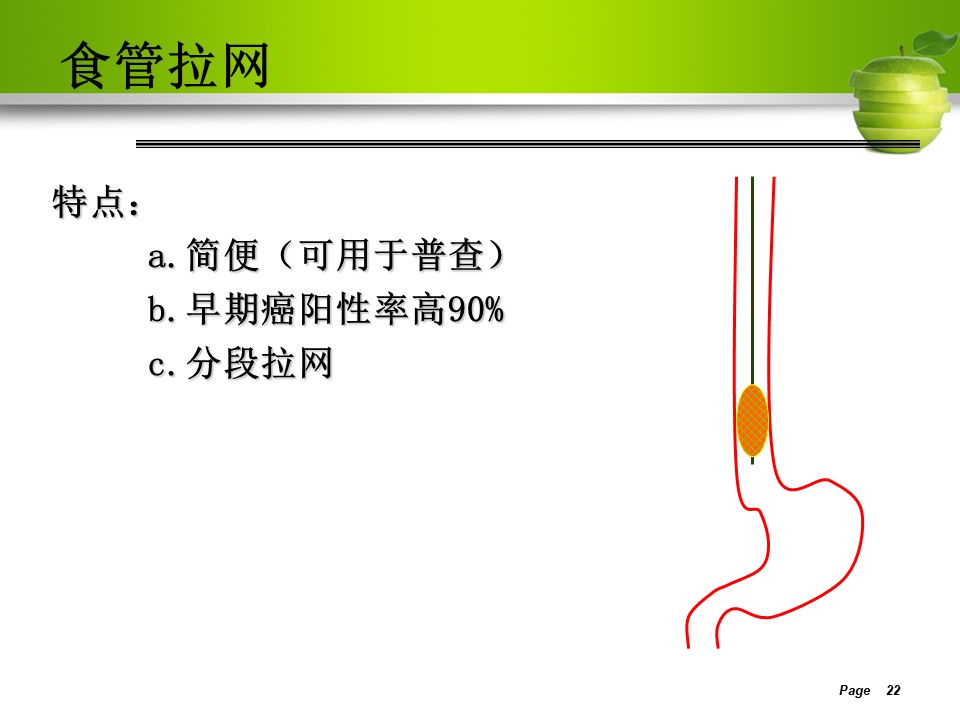 食管拉网

特点：

a. 简便（可用于普查）

b. 早期癌阳性率高90%

c. 分段拉网

Page 22